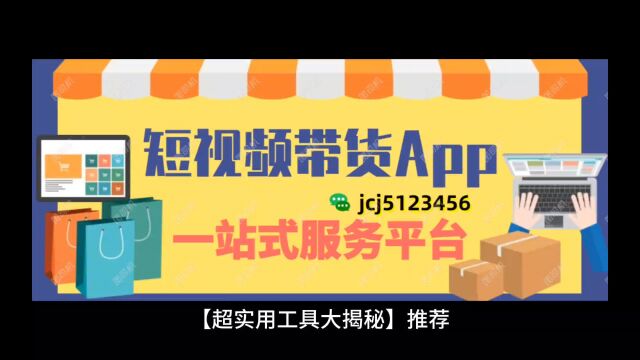 短视频带货App

jcj5123456

一站式服务平台

【超实用工具大揭秘】推荐